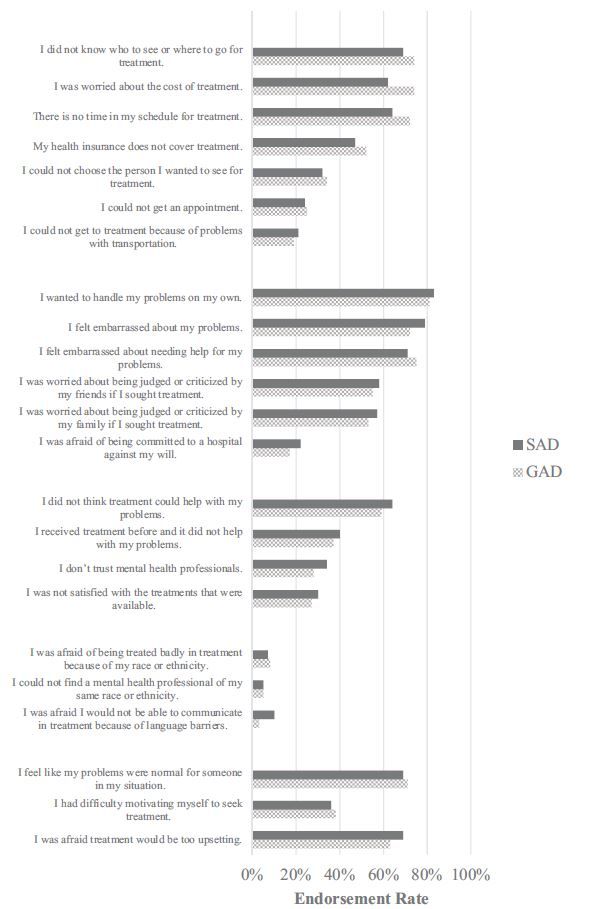 I did not know who to see or where to go for treatment.

I was worried about the cost of treatment.

There is no time in my schedule for treatment.

My health insurance does not cover treatment.

I could not choose the person I wanted to see for treatment.

I could not get an appointment.

I could not get to treatment because of problems with transportation.

I wanted to handle my problems on my own.

I felt embarrassed about my problems.

I felt embarrassed about needing help for my problems.

I was worried about being judged or criticized by my friends if I sought treatment.

I was worried about being judged or criticized by my family if I sought treatment.

I was afraid of being committed to a hospital against my will.

I did not think treatment could help with my problems.

I received treatment before and it did not help with my problems.

I don't trust mental health professionals.

I was not satisfied with the treatments that were available.

I was afraid of being treated badly in treatment because of my race or ethnicity.

I could not find a mental health professional of my same race or ethnicity.

I was afraid I would not be able to communicate in treatment because of language barriers.

I feel like my problems were normal for someone in my situation.

I had difficulty motivating myself to seek treatment.

I was afraid treatment would be too upsetting.

SAD

GAD

0% 20% 40% 60% 80% 100%

Endorsement Rate